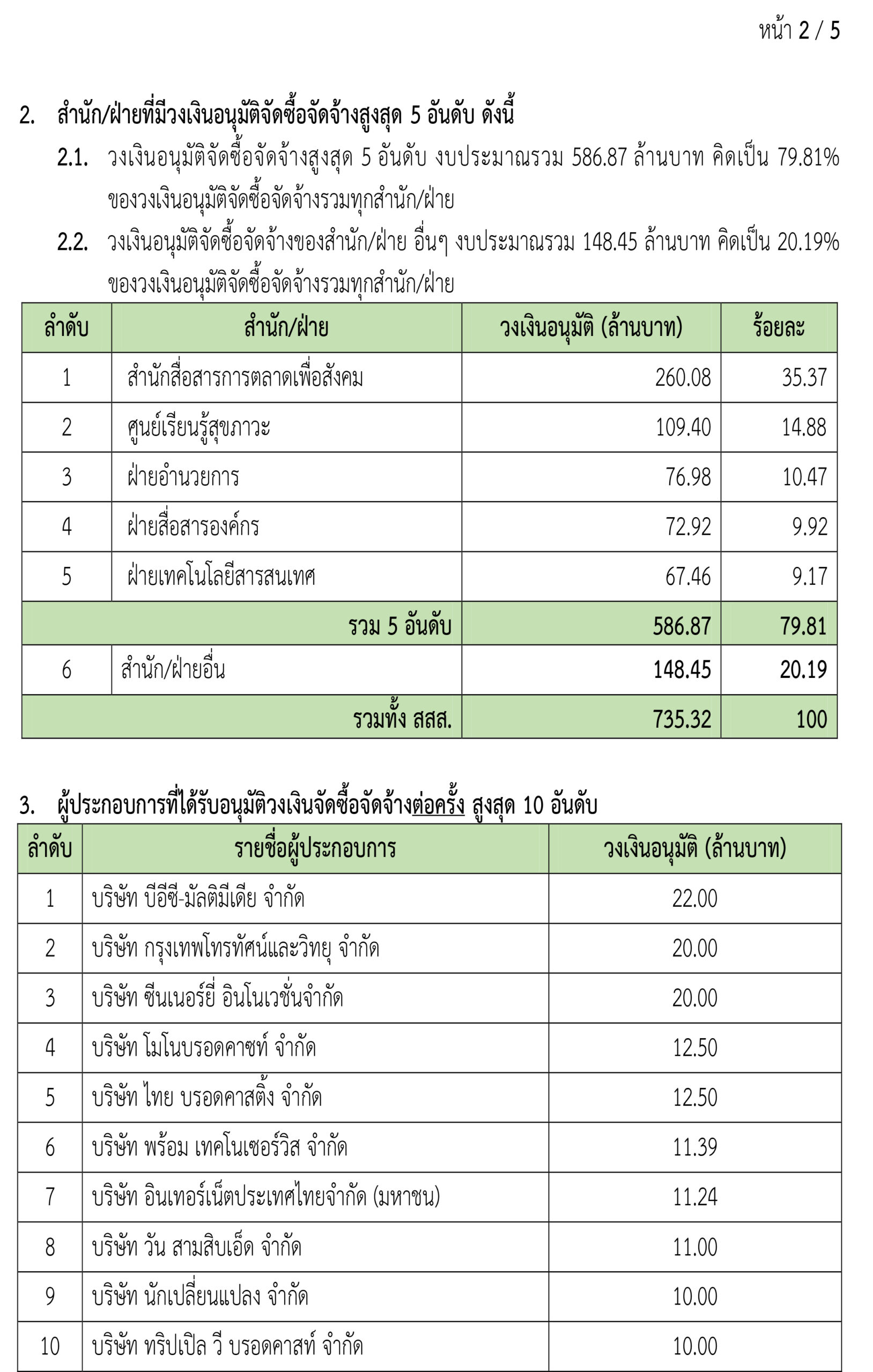 หน้า 2 / 5

2. สำนัก/ฝ่ายที่มีวงเงินอนุมัติจัดซื้อจัดจ้างสูงสุด 5 อันดับ ดังนี้

2.1. วงเงินอนุมัติจัดซื้อจัดจ้างสูงสุด 5 อันดับ งบประมาณรวม 586.87 ล้านบาท คิดเป็น 79.81% ของวงเงินอนุมัติจัดซื้อจัดจ้างรวมทุกสำนัก/ฝ่าย

2.2. วงเงินอนุมัติจัดซื้อจัดจ้างของสำนัก/ฝ่าย อื่นๆ งบประมาณรวม 148.45 ล้านบาท คิดเป็น 20.19% ของวงเงินอนุมัติจัดซื้อจัดจ้างรวมทุกสำนัก/ฝ่าย

| ลำดับ | สำนัก/ฝ่าย | วงเงินอนุมัติ (ล้านบาท) | ร้อยละ |
|---|---|---|---|
| 1 | สำนักสื่อสารการตลาดเพื่อสังคม | 260.08 | 35.37 |
| 2 | ศูนย์เรียนรู้สุขภาวะ | 109.40 | 14.88 |
| 3 | ฝ่ายอำนวยการ | 76.98 | 10.47 |
| 4 | ฝ่ายสื่อสารองค์กร | 72.92 | 9.92 |
| 5 | ฝ่ายเทคโนโลยีสารสนเทศ | 67.46 | 9.17 |
| | รวม 5 อันดับ | 586.87 | 79.81 |
| 6 | สำนัก/ฝ่ายอื่น | 148.45 | 20.19 |
| | รวมทั้ง สสส. | 735.32 | 100 |

3. ผู้ประกอบการที่ได้รับอนุมัติวงเงินจัดซื้อจัดจ้างต่อครั้ง สูงสุด 10 อันดับ

| ลำดับ | รายชื่อผู้ประกอบการ | วงเงินอนุมัติ (ล้านบาท) |
|---|---|---|
| 1 | บริษัท บีอีซี-มัลติมีเดีย จำกัด | 22.00 |
| 2 | บริษัท กรุงเทพโทรทัศน์และวิทยุ จำกัด | 20.00 |
| 3 | บริษัท ซีนเนอร์ยี่ อินโนเวชั่นจำกัด | 20.00 |
| 4 | บริษัท โมโนบรอดคาซท์ จำกัด | 12.50 |
| 5 | บริษัท ไทย บรอดคาสติ้ง จำกัด | 12.50 |
| 6 | บริษัท พร้อม เทคโนเซอร์วิส จำกัด | 11.39 |
| 7 | บริษัท อินเทอร์เน็ตประเทศไทยจำกัด (มหาชน) | 11.24 |
| 8 | บริษัท วัน สามสิบเอ็ด จำกัด | 11.00 |
| 9 | บริษัท นักเปลี่ยนแปลง จำกัด | 10.00 |
| 10 | บริษัท ทริปเปิล วี บรอดคาสท์ จำกัด | 10.00 |